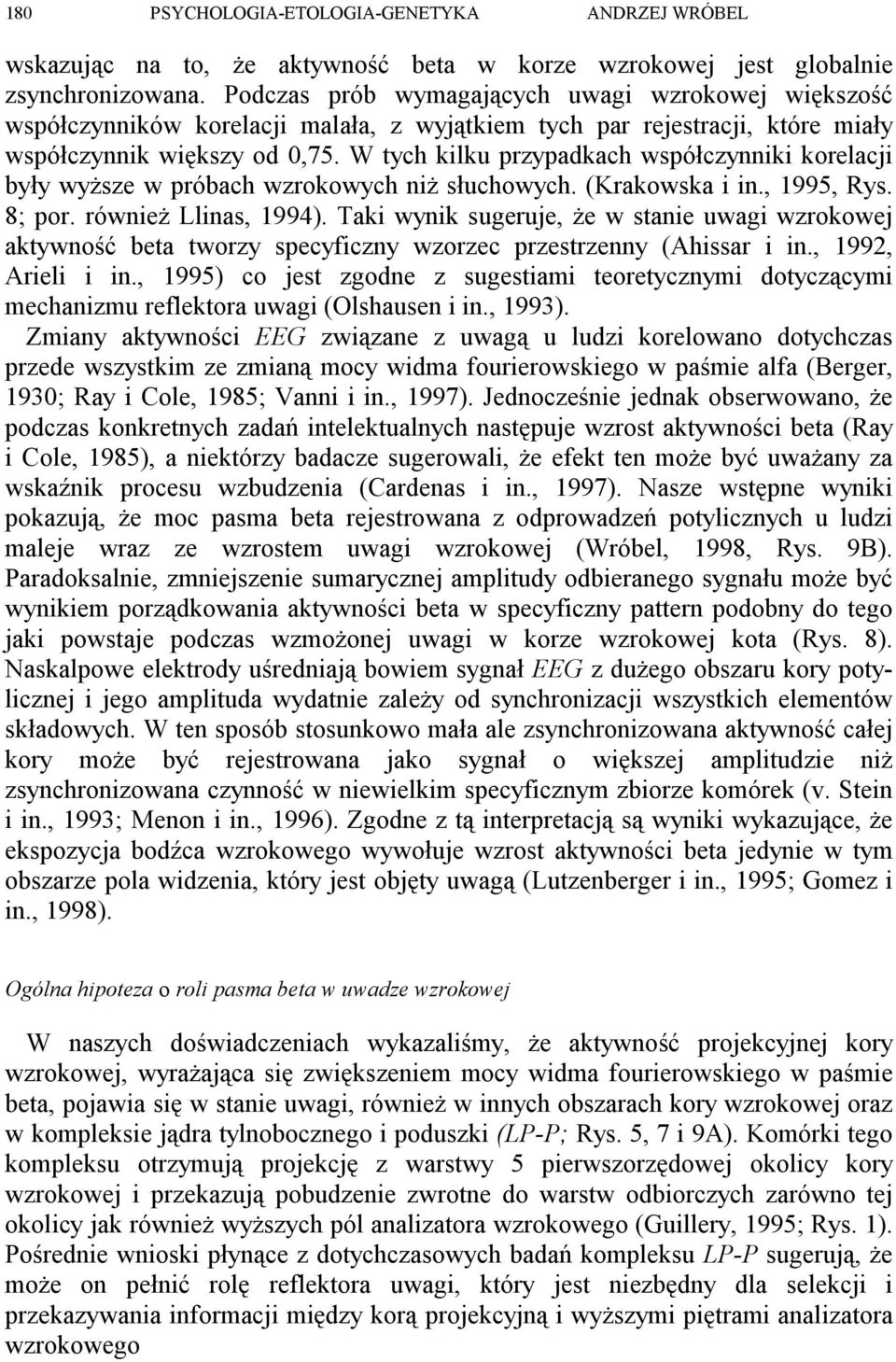 180 PSYCHOLOGIA-ETOLOGIA-GENETYKA ANDRZEJ WRÓBEL

wskazując na to, że aktywność beta w korze wzrokowej jest globalnie zsynchronizowana. Podczas prób wymagających uwagi wzrokowej większość współczynników korelacji malała, z wyjątkiem tych par rejestracji, które miały współczynnik większy od 0,75. W tych kilku przypadkach współczynniki korelacji były wyższe w próbach wzrokowych niż słuchowych. (Krakowska i in., 1995, Rys. 8; por. również Llinas, 1994). Taki wynik sugeruje, że w stanie uwagi wzrokowej aktywność beta tworzy specyficzny wzorzec przestrzenny (Ahissar i in., 1992, Arieli i in., 1995) co jest zgodne z sugestiami teoretycznymi dotyczącymi mechanizmu reflektora uwagi (Olshausen i in., 1993).

Zmiany aktywności EEG związane z uwagą u ludzi korelowano dotychczas przede wszystkim ze zmianą mocy widma fourierowskiego w paśmie alfa (Berger, 1930; Ray i Cole, 1985; Vanni i in., 1997). Jednocześnie jednak obserwowano, że podczas konkretnych zadań intelektualnych następuje wzrost aktywności beta (Ray i Cole, 1985), a niektórzy badacze sugerowali, że efekt ten może być uważany za wskaźnik procesu wzbudzenia (Cardenas i in., 1997). Nasze wstępne wyniki pokazują, że moc pasma beta rejestrowana z odprowadzeń potylicznych u ludzi maleje wraz ze wzrostem uwagi wzrokowej (Wróbel, 1998, Rys. 9B). Paradoksalnie, zmniejszenie sumarycznej amplitudy odbieranego sygnału może być wynikiem porządkowania aktywności beta w specyficzny pattern podobny do tego jaki powstaje podczas wzmożonej uwagi w korze wzrokowej kota (Rys. 8). Naskalpowe elektrody uśredniają bowiem sygnał EEG z dużego obszaru kory potylicznej i jego amplituda wydatnie zależy od synchronizacji wszystkich elementów składowych. W ten sposób stosunkowo mała ale zsynchronizowana aktywność całej kory może być rejestrowana jako sygnał o większej amplitudzie niż zsynchronizowana czynność w niewielkim specyficznym zbiorze komórek (v. Stein i in., 1993; Menon i in., 1996). Zgodne z tą interpretacją są wyniki wykazujące, że ekspozycja bodźca wzrokowego wywołuje wzrost aktywności beta jedynie w tym obszarze pola widzenia, który jest objęty uwagą (Lutzenberger i in., 1995; Gomez i in., 1998).

Ogólna hipoteza o roli pasma beta w uwadze wzrokowej

W naszych doświadczeniach wykazaliśmy, że aktywność projekcyjnej kory wzrokowej, wyrażająca się zwiększeniem mocy widma fourierowskiego w paśmie beta, pojawia się w stanie uwagi, również w innych obszarach kory wzrokowej oraz w kompleksie jądra tylnobocznego i poduszki (LP-P; Rys. 5, 7 i 9A). Komórki tego kompleksu otrzymują projekcję z warstwy 5 pierwszorzędowej okolicy kory wzrokowej i przekazują pobudzenie zwrotne do warstw odbiorczych zarówno tej okolicy jak również wyższych pól analizatora wzrokowego (Guillery, 1995; Rys. 1). Pośrednie wnioski płynące z dotychczasowych badań kompleksu LP-P sugerują, że może on pełnić rolę reflektora uwagi, który jest niezbędny dla selekcji i przekazywania informacji między korą projekcyjną i wyższymi piętrami analizatora wzrokowego